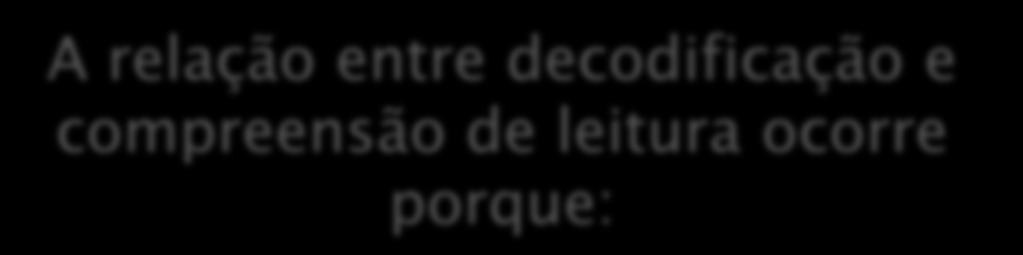 A relação entre decodificação e compreensão de leitura ocorre porque: